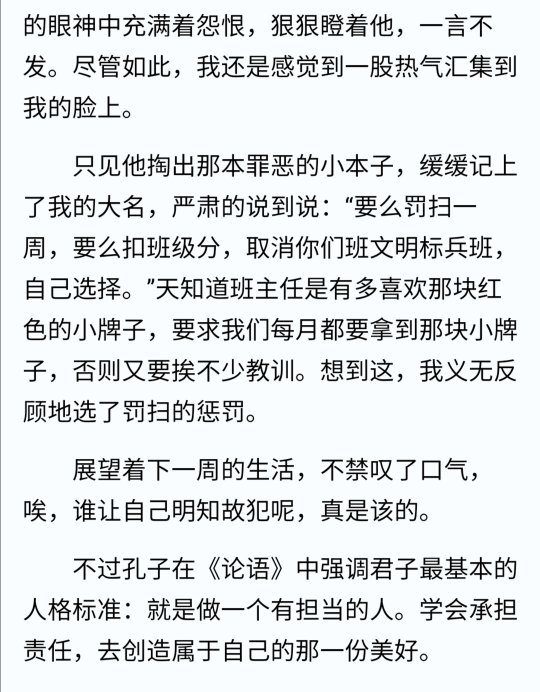 的眼神中充满着怨恨，狠狠瞪着他，一言不发。尽管如此，我还是感觉到一股热气汇集到我的脸上。

只见他掏出那本罪恶的小本子，缓缓记上了我的大名，严肃的说到说：“要么罚扫一周，要么扣班级分，取消你们班文明标兵班，自己选择。”天知道班主任是有多喜欢那块红色的小牌子，要求我们每月都要拿到那块小牌子，否则又要挨不少教训。想到这，我义无反顾地选了罚扫的惩罚。

展望着下一周的生活，不禁叹了口气，唉，谁让自己明知故犯呢，真是该的。

不过孔子在《论语》中强调君子最基本的人格标准：就是做一个有担当的人。学会承担责任，去创造属于自己的那一份美好。